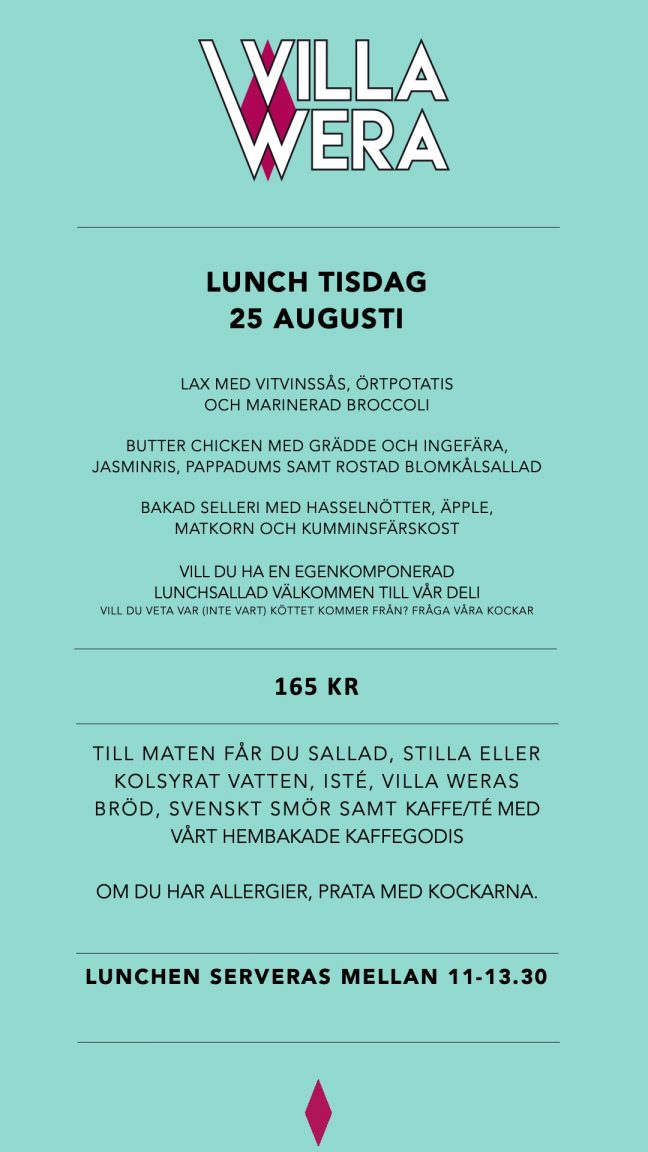 VILLA
WERA

LUNCH TISDAG
25 AUGUSTI

LAX MED VITVINSSÅS, ÖRTPOTATIS
OCH MARINERAD BROCCOLI

BUTTER CHICKEN MED GRÄDDE OCH INGEFÄRA,
JASMINRIS, PAPPADUMS SAMT ROSTAD BLOMKÅLSALLAD

BAKAD SELLERI MED HASSELNÖTTER, ÄPPLE,
MATKORN OCH KUMMINSFÄRSKOST

VILL DU HA EN EGENKOMPONERAD
LUNCHSALLAD VÄLKOMMEN TILL VÅR DELI
VILL DU VETA VAR (INTE VART) KÖTTET KOMMER FRÅN? FRÅGA VÅRA KOCKAR

165 KR

TILL MATEN FÅR DU SALLAD, STILLA ELLER KOLSYRAT VATTEN, ISTÉ, VILLA WERAS BRÖD, SVENSKT SMÖR SAMT KAFFE/TÉ MED VÅRT HEMBAKADE KAFFEGODIS

OM DU HAR ALLERGIER, PRATA MED KOCKARNA.

LUNCHEN SERVERAS MELLAN 11-13.30